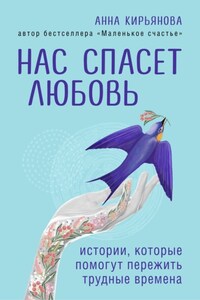 АННА КИРЬЯНОВА
автор бестселлера «Маленькое счастье»

НАС СПАСЕТ ЛЮБОВЬ

истории, которые помогут пережить трудные времена